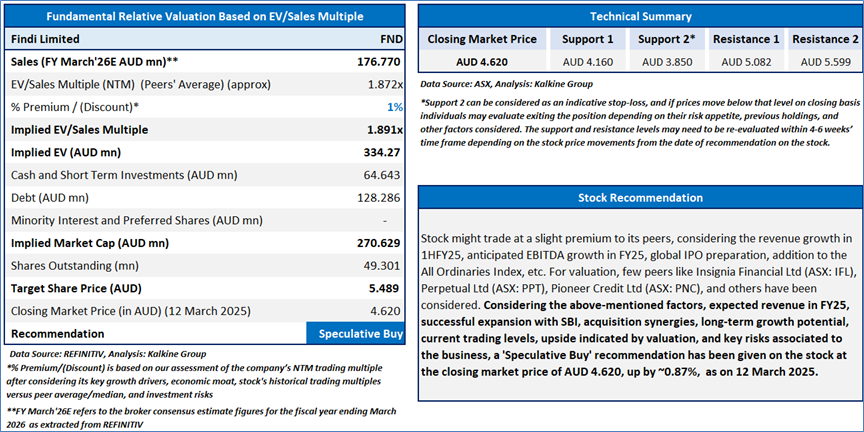 Fundamental Relative Valuation Based on EV/Sales Multiple

| Findi Limited | FND |
|---|---|
| Sales (FY March'26E AUD mn)** | 176.770 |
| EV/Sales Multiple (NTM) (Peers' Average) (approx) | 1.872x |
| % Premium / (Discount)* | 1% |
| Implied EV/Sales Multiple | 1.891x |
| Implied EV (AUD mn) | 334.27 |
| Cash and Short Term Investments (AUD mn) | 64.643 |
| Debt (AUD mn) | 128.286 |
| Minority Interest and Preferred Shares (AUD mn) | - |
| Implied Market Cap (AUD mn) | 270.629 |
| Shares Outstanding (mn) | 49.301 |
| Target Share Price (AUD) | 5.489 |
| Closing Market Price (in AUD) (12 March 2025) | 4.620 |
| Recommendation | Speculative Buy |

Data Source: REFINITIV, Analysis: Kalkine Group
*% Premium/(Discount) is based on our assessment of the company's NTM trading multiple after considering its key growth drivers, economic moat, stock's historical trading multiples versus peer average/median, and investment risks
**FY March'26E refers to the broker consensus estimate figures for the fiscal year ending March 2026 as extracted from REFINITIV

Technical Summary

| Closing Market Price | Support 1 | Support 2* | Resistance 1 | Resistance 2 |
|---|---|---|---|---|
| AUD 4.620 | AUD 4.160 | AUD 3.850 | AUD 5.082 | AUD 5.599 |

Data Source: ASX, Analysis: Kalkine Group
*Support 2 can be considered as an indicative stop-loss, and if prices move below that level on closing basis individuals may evaluate exiting the position depending on their risk appetite, previous holdings, and other factors considered. The support and resistance levels may need to be re-evaluated within 4-6 weeks' time frame depending on the stock price movements from the date of recommendation on the stock.

Stock Recommendation

Stock might trade at a slight premium to its peers, considering the revenue growth in 1HFY25, anticipated EBITDA growth in FY25, global IPO preparation, addition to the All Ordinaries Index, etc. For valuation, few peers like Insignia Financial Ltd (ASX: IFL), Perpetual Ltd (ASX: PPT), Pioneer Credit Ltd (ASX: PNC), and others have been considered. Considering the above-mentioned factors, expected revenue in FY25, successful expansion with SBI, acquisition synergies, long-term growth potential, current trading levels, upside indicated by valuation, and key risks associated to the business, a 'Speculative Buy' recommendation has been given on the stock at the closing market price of AUD 4.620, up by ~0.87%, as on 12 March 2025.